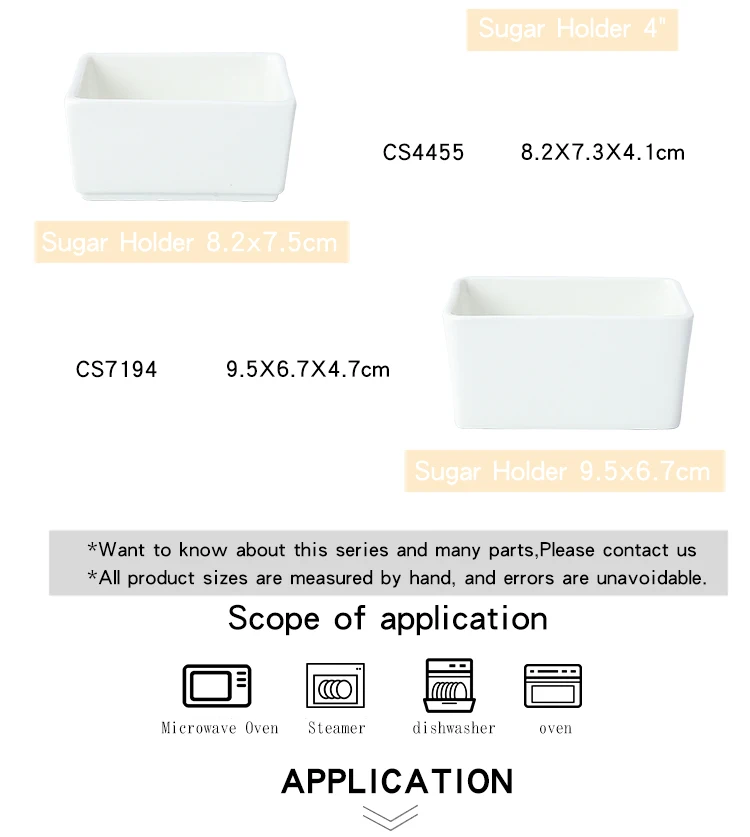 Sugar Holder 4"

CS4455 8.2X7.3X4.1cm

Sugar Holder 8.2x7.5cm

CS7194 9.5X6.7X4.7cm

Sugar Holder 9.5x6.7cm

*Want to know about this series and many parts,Please contact us
*All product sizes are measured by hand, and errors are unavoidable.

Scope of application

Microwave Oven Steamer dishwasher oven

APPLICATION